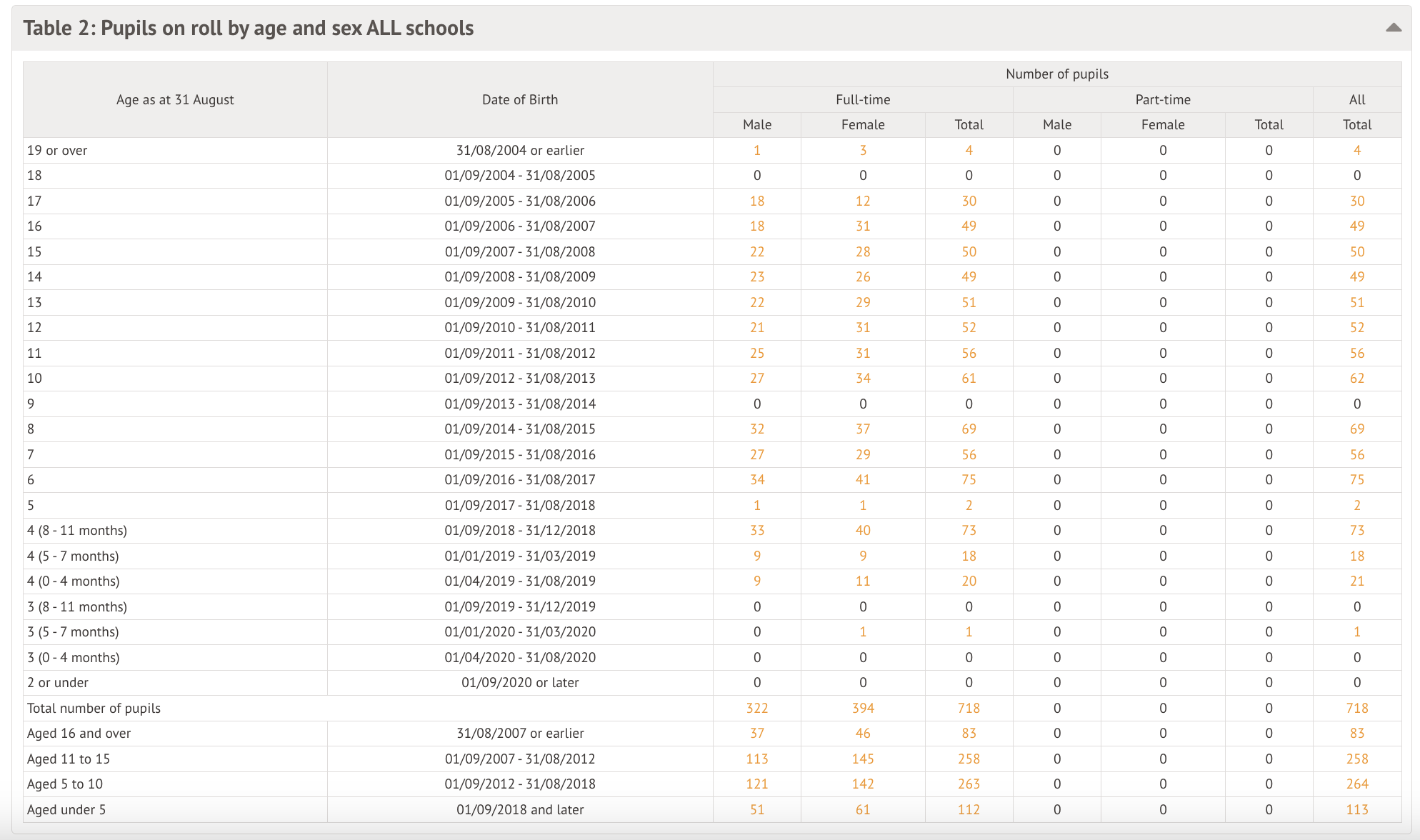 Table 2: Pupils on roll by age and sex ALL schools

| Age as at 31 August | Date of Birth | Number of pupils | | | | | | |
|---|---|---|---|---|---|---|---|---|
| | | Full-time | | | Part-time | | | All |
| | | Male | Female | Total | Male | Female | Total | Total |
| 19 or over | 31/08/2004 or earlier | 1 | 3 | 4 | 0 | 0 | 0 | 4 |
| 18 | 01/09/2004 - 31/08/2005 | 0 | 0 | 0 | 0 | 0 | 0 | 0 |
| 17 | 01/09/2005 - 31/08/2006 | 18 | 12 | 30 | 0 | 0 | 0 | 30 |
| 16 | 01/09/2006 - 31/08/2007 | 18 | 31 | 49 | 0 | 0 | 0 | 49 |
| 15 | 01/09/2007 - 31/08/2008 | 22 | 28 | 50 | 0 | 0 | 0 | 50 |
| 14 | 01/09/2008 - 31/08/2009 | 23 | 26 | 49 | 0 | 0 | 0 | 49 |
| 13 | 01/09/2009 - 31/08/2010 | 22 | 29 | 51 | 0 | 0 | 0 | 51 |
| 12 | 01/09/2010 - 31/08/2011 | 21 | 31 | 52 | 0 | 0 | 0 | 52 |
| 11 | 01/09/2011 - 31/08/2012 | 25 | 31 | 56 | 0 | 0 | 0 | 56 |
| 10 | 01/09/2012 - 31/08/2013 | 27 | 34 | 61 | 0 | 0 | 0 | 62 |
| 9 | 01/09/2013 - 31/08/2014 | 0 | 0 | 0 | 0 | 0 | 0 | 0 |
| 8 | 01/09/2014 - 31/08/2015 | 32 | 37 | 69 | 0 | 0 | 0 | 69 |
| 7 | 01/09/2015 - 31/08/2016 | 27 | 29 | 56 | 0 | 0 | 0 | 56 |
| 6 | 01/09/2016 - 31/08/2017 | 34 | 41 | 75 | 0 | 0 | 0 | 75 |
| 5 | 01/09/2017 - 31/08/2018 | 1 | 1 | 2 | 0 | 0 | 0 | 2 |
| 4 (8 - 11 months) | 01/09/2018 - 31/12/2018 | 33 | 40 | 73 | 0 | 0 | 0 | 73 |
| 4 (5 - 7 months) | 01/01/2019 - 31/03/2019 | 9 | 9 | 18 | 0 | 0 | 0 | 18 |
| 4 (0 - 4 months) | 01/04/2019 - 31/08/2019 | 9 | 11 | 20 | 0 | 0 | 0 | 21 |
| 3 (8 - 11 months) | 01/09/2019 - 31/12/2019 | 0 | 0 | 0 | 0 | 0 | 0 | 0 |
| 3 (5 - 7 months) | 01/01/2020 - 31/03/2020 | 0 | 1 | 1 | 0 | 0 | 0 | 1 |
| 3 (0 - 4 months) | 01/04/2020 - 31/08/2020 | 0 | 0 | 0 | 0 | 0 | 0 | 0 |
| 2 or under | 01/09/2020 or later | 0 | 0 | 0 | 0 | 0 | 0 | 0 |
| Total number of pupils | | 322 | 394 | 718 | 0 | 0 | 0 | 718 |
| Aged 16 and over | 31/08/2007 or earlier | 37 | 46 | 83 | 0 | 0 | 0 | 83 |
| Aged 11 to 15 | 01/09/2007 - 31/08/2012 | 113 | 145 | 258 | 0 | 0 | 0 | 258 |
| Aged 5 to 10 | 01/09/2012 - 31/08/2018 | 121 | 142 | 263 | 0 | 0 | 0 | 264 |
| Aged under 5 | 01/09/2018 and later | 51 | 61 | 112 | 0 | 0 | 0 | 113 |